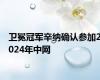 卫冕冠军辛纳确认参加2024年中网